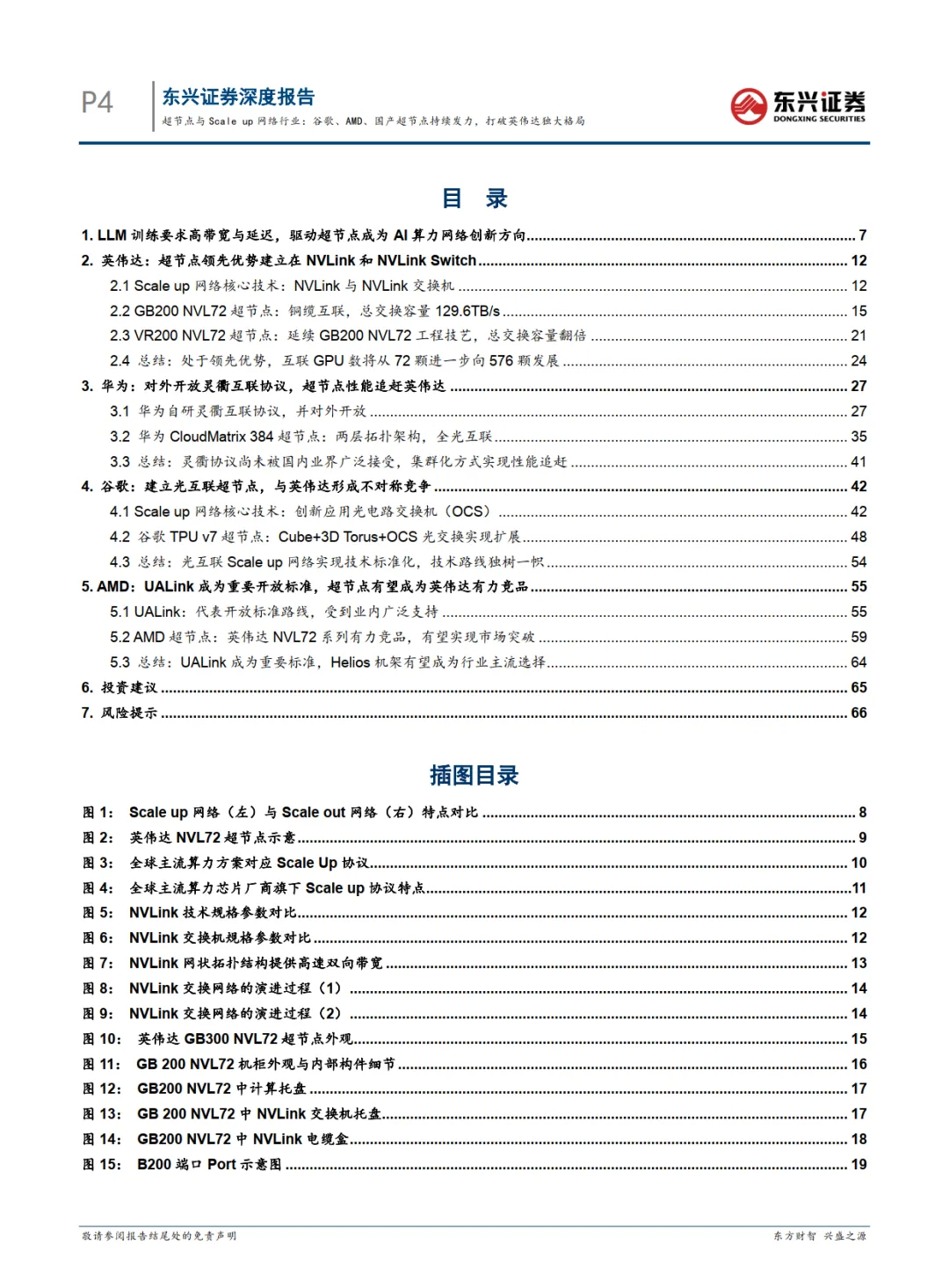 P4 东兴证券深度报告
超节点与 Scale up 网络行业：谷歌、AMD、国产超节点持续发力，打破英伟达独大格局

东兴证券 DONGXING SECURITIES

目 录

1. LLM 训练要求高带宽与延迟，驱动超节点成为 AI 算力网络创新方向 ........ 7
2. 英伟达：超节点领先优势建立在 NVLink 和 NVLink Switch ........ 12
2.1 Scale up 网络核心技术：NVLink 与 NVLink 交换机 ........ 12
2.2 GB200 NVL72 超节点：铜缆互联，总交换容量 129.6TB/s ........ 15
2.3 VR200 NVL72 超节点：延续 GB200 NVL72 工程技艺，总交换容量翻倍 ........ 21
2.4 总结：处于领先优势，互联 GPU 数将从 72 颗进一步向 576 颗发展 ........ 24
3. 华为：对外开放灵衢互联协议，超节点性能追赶英伟达 ........ 27
3.1 华为自研灵衢互联协议，并对外开放 ........ 27
3.2 华为 CloudMatrix 384 超节点：两层拓扑架构，全光互联 ........ 35
3.3 总结：灵衢协议尚未被国内业界广泛接受，集群化方式实现性能追赶 ........ 41
4. 谷歌：建立光互联超节点，与英伟达形成不对称竞争 ........ 42
4.1 Scale up 网络核心技术：创新应用光电路交换机（OCS） ........ 42
4.2 谷歌 TPU v7 超节点：Cube+3D Torus+OCS 光交换实现扩展 ........ 48
4.3 总结：光互联 Scale up 网络实现技术标准化，技术路线独树一帜 ........ 54
5. AMD：UALink 成为重要开放标准，超节点有望成为英伟达有力竞品 ........ 55
5.1 UALink：代表开放标准路线，受到业内广泛支持 ........ 55
5.2 AMD 超节点：英伟达 NVL72 系列有力竞品，有望实现市场突破 ........ 59
5.3 总结：UALink 成为重要标准，Helios 机架有望成为行业主流选择 ........ 64
6. 投资建议 ........ 65
7. 风险提示 ........ 66

插图目录

图 1： Scale up 网络（左）与 Scale out 网络（右）特点对比 ........ 8
图 2： 英伟达 NVL72 超节点示意 ........ 9
图 3： 全球主流算力方案对应 Scale Up 协议 ........ 10
图 4： 全球主流算力芯片厂商旗下 Scale up 协议特点 ........ 11
图 5： NVLink 技术规格参数对比 ........ 12
图 6： NVLink 交换机规格参数对比 ........ 12
图 7： NVLink 网状拓扑结构提供高速双向带宽 ........ 13
图 8： NVLink 交换网络的演进过程（1） ........ 14
图 9： NVLink 交换网络的演进过程（2） ........ 14
图 10： 英伟达 GB300 NVL72 超节点外观 ........ 15
图 11： GB 200 NVL72 机柜外观与内部构件细节 ........ 16
图 12： GB200 NVL72 中计算托盘 ........ 17
图 13： GB 200 NVL72 中 NVLink 交换机托盘 ........ 17
图 14： GB200 NVL72 中 NVLink 电缆盒 ........ 18
图 15： B200 端口 Port 示意图 ........ 19

敬请参阅报告结尾处的免责声明 东方财智 兴盛之源